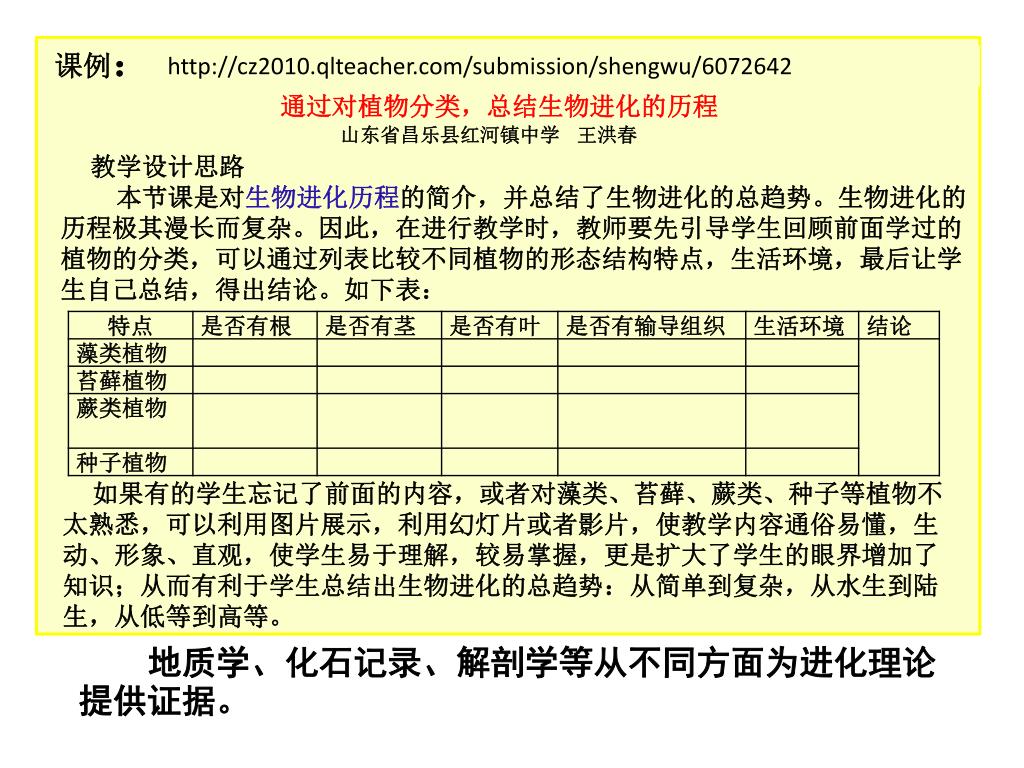 课例： http://cz2010.qlteacher.com/submission/shengwu/6072642

通过对植物分类，总结生物进化的历程

山东省昌乐县红河镇中学 王洪春

教学设计思路

本节课是对生物进化历程的简介，并总结了生物进化的总趋势。生物进化的历程极其漫长而复杂。因此，在进行教学时，教师要先引导学生回顾前面学过的植物的分类，可以通过列表比较不同植物的形态结构特点，生活环境，最后让学生自己总结，得出结论。如下表：

| 特点 | 是否有根 | 是否有茎 | 是否有叶 | 是否有输导组织 | 生活环境 | 结论 |
|---|---|---|---|---|---|---|
| 藻类植物 | | | | | | |
| 苔藓植物 | | | | | | |
| 蕨类植物 | | | | | | |
| 种子植物 | | | | | | |

如果有的学生忘记了前面的内容，或者对藻类、苔藓、蕨类、种子等植物不太熟悉，可以利用图片展示，利用幻灯片或者影片，使教学内容通俗易懂，生动、形象、直观，使学生易于理解，较易掌握，更是扩大了学生的眼界增加了知识；从而有利于学生总结出生物进化的总趋势：从简单到复杂，从水生到陆生，从低等到高等。

地质学、化石记录、解剖学等从不同方面为进化理论提供证据。